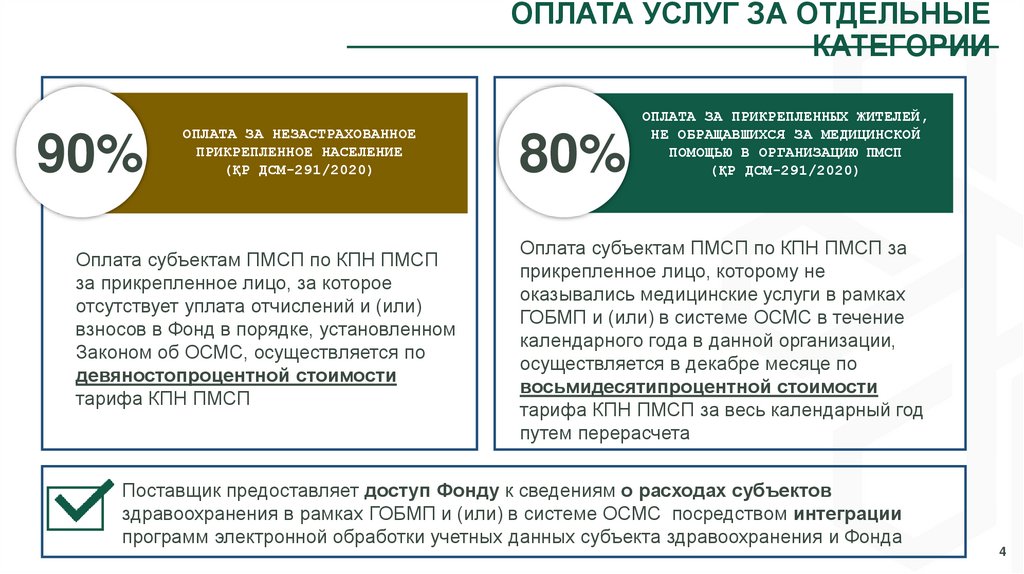 ОПЛАТА УСЛУГ ЗА ОТДЕЛЬНЫЕ КАТЕГОРИИ

90%

ОПЛАТА ЗА НЕЗАСТРАХОВАННОЕ ПРИКРЕПЛЕННОЕ НАСЕЛЕНИЕ (ҚР ДСМ-291/2020)

Оплата субъектам ПМСП по КПН ПМСП за прикрепленное лицо, за которое отсутствует уплата отчислений и (или) взносов в Фонд в порядке, установленном Законом об ОСМС, осуществляется по девяностопроцентной стоимости тарифа КПН ПМСП

80%

ОПЛАТА ЗА ПРИКРЕПЛЕННЫХ ЖИТЕЛЕЙ, НЕ ОБРАЩАВШИХСЯ ЗА МЕДИЦИНСКОЙ ПОМОЩЬЮ В ОРГАНИЗАЦИЮ ПМСП (ҚР ДСМ-291/2020)

Оплата субъектам ПМСП по КПН ПМСП за прикрепленное лицо, которому не оказывались медицинские услуги в рамках ГОБМП и (или) в системе ОСМС в течение календарного года в данной организации, осуществляется в декабре месяце по восьмидесятипроцентной стоимости тарифа КПН ПМСП за весь календарный год путем перерасчета

Поставщик предоставляет доступ Фонду к сведениям о расходах субъектов здравоохранения в рамках ГОБМП и (или) в системе ОСМС посредством интеграции программ электронной обработки учетных данных субъекта здравоохранения и Фонда

4